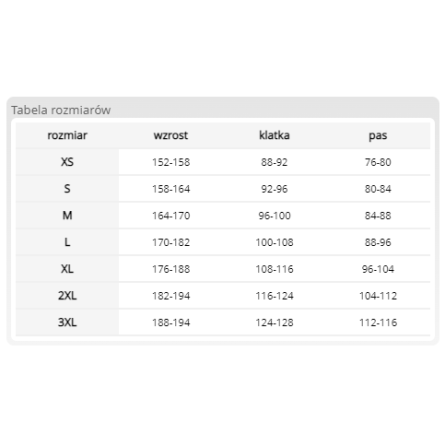 Tabela rozmiarów

| rozmiar | wzrost | klatka | pas |
|---|---|---|---|
| XS | 152-158 | 88-92 | 76-80 |
| S | 158-164 | 92-96 | 80-84 |
| M | 164-170 | 96-100 | 84-88 |
| L | 170-182 | 100-108 | 88-96 |
| XL | 176-188 | 108-116 | 96-104 |
| 2XL | 182-194 | 116-124 | 104-112 |
| 3XL | 188-194 | 124-128 | 112-116 |